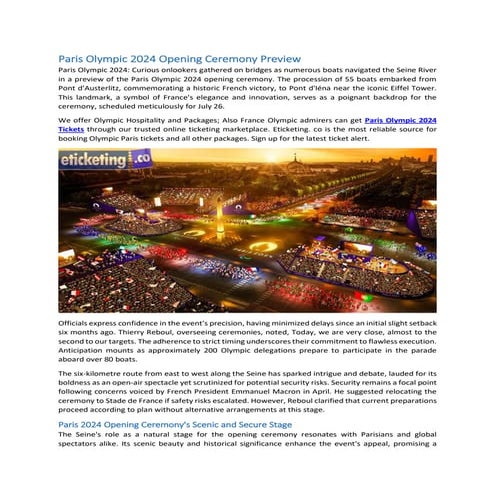 Paris Olympic 2024 Opening Ceremony Preview

Paris Olympic 2024: Curious onlookers gathered on bridges as numerous boats navigated the Seine River in a preview of the Paris Olympic 2024 opening ceremony. The procession of 55 boats embarked from Pont d'Austerlitz, commemorating a historic French victory, to Pont d'Iéna near the iconic Eiffel Tower. This landmark, a symbol of France's elegance and innovation, serves as a poignant backdrop for the ceremony, scheduled meticulously for July 26.

We offer Olympic Hospitality and Packages; Also France Olympic admirers can get Paris Olympic 2024 Tickets through our trusted online ticketing marketplace. Eticketing. co is the most reliable source for booking Olympic Paris tickets and all other packages. Sign up for the latest ticket alert.

eticketing.co

Officials express confidence in the event's precision, having minimized delays since an initial slight setback six months ago. Thierry Reboul, overseeing ceremonies, noted, Today, we are very close, almost to the second to our targets. The adherence to strict timing underscores their commitment to flawless execution. Anticipation mounts as approximately 200 Olympic delegations prepare to participate in the parade aboard over 80 boats.

The six-kilometre route from east to west along the Seine has sparked intrigue and debate, lauded for its boldness as an open-air spectacle yet scrutinized for potential security risks. Security remains a focal point following concerns voiced by French President Emmanuel Macron in April. He suggested relocating the ceremony to Stade de France if safety risks escalated. However, Reboul clarified that current preparations proceed according to plan without alternative arrangements at this stage.

Paris 2024 Opening Ceremony's Scenic and Secure Stage

The Seine's role as a natural stage for the opening ceremony resonates with Parisians and global spectators alike. Its scenic beauty and historical significance enhance the event's appeal, promising a